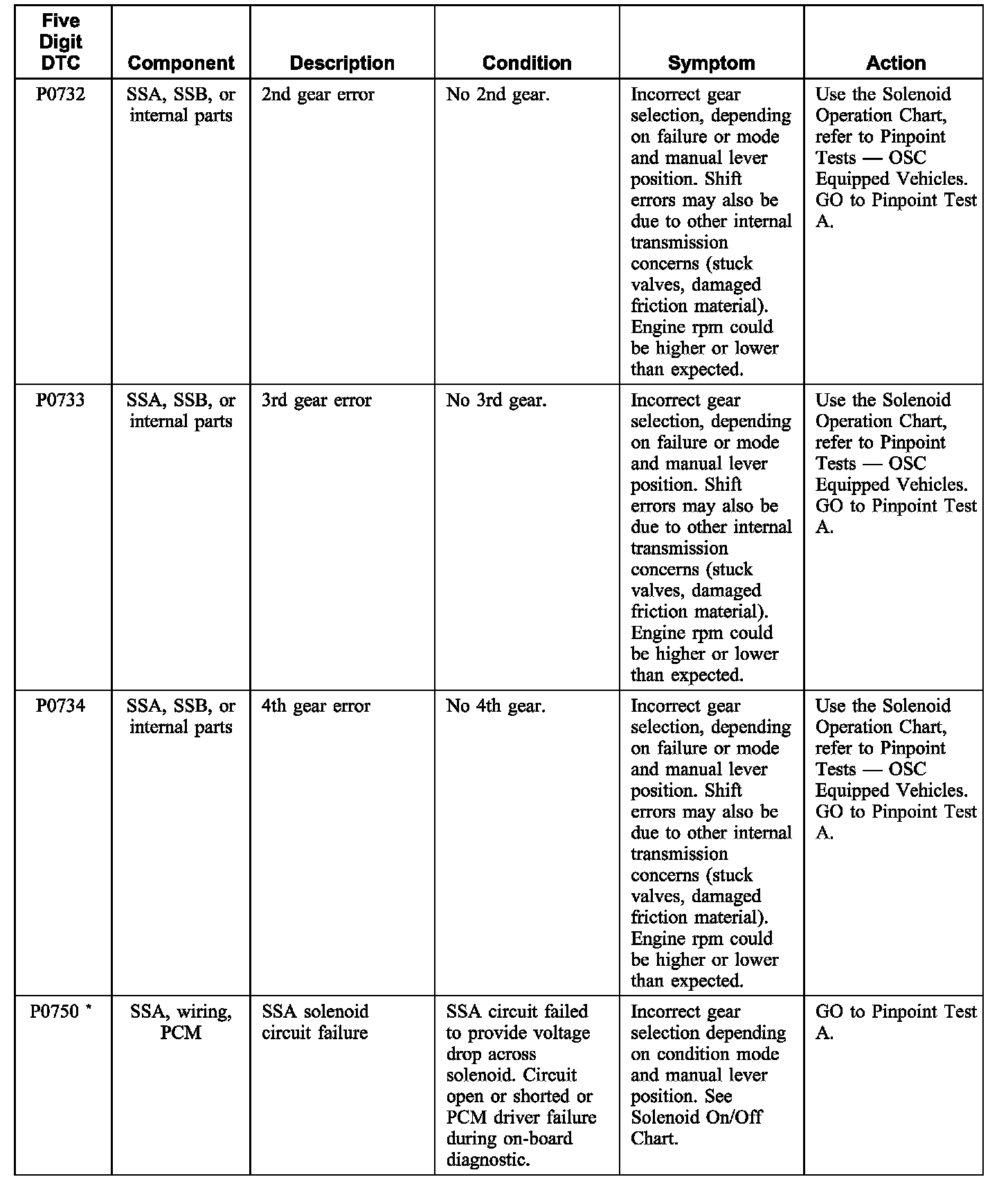 | Five Digit DTC | Component | Description | Condition | Symptom | Action |
|---|---|---|---|---|---|
| P0732 | SSA, SSB, or internal parts | 2nd gear error | No 2nd gear. | Incorrect gear selection, depending on failure or mode and manual lever position. Shift errors may also be due to other internal transmission concerns (stuck valves, damaged friction material). Engine rpm could be higher or lower than expected. | Use the Solenoid Operation Chart, refer to Pinpoint Tests — OSC Equipped Vehicles. GO to Pinpoint Test A. |
| P0733 | SSA, SSB, or internal parts | 3rd gear error | No 3rd gear. | Incorrect gear selection, depending on failure or mode and manual lever position. Shift errors may also be due to other internal transmission concerns (stuck valves, damaged friction material). Engine rpm could be higher or lower than expected. | Use the Solenoid Operation Chart, refer to Pinpoint Tests — OSC Equipped Vehicles. GO to Pinpoint Test A. |
| P0734 | SSA, SSB, or internal parts | 4th gear error | No 4th gear. | Incorrect gear selection, depending on failure or mode and manual lever position. Shift errors may also be due to other internal transmission concerns (stuck valves, damaged friction material). Engine rpm could be higher or lower than expected. | Use the Solenoid Operation Chart, refer to Pinpoint Tests — OSC Equipped Vehicles. GO to Pinpoint Test A. |
| P0750 * | SSA, wiring, PCM | SSA solenoid circuit failure | SSA circuit failed to provide voltage drop across solenoid. Circuit open or shorted or PCM driver failure during on-board diagnostic. | Incorrect gear selection depending on condition mode and manual lever position. See Solenoid On/Off Chart. | GO to Pinpoint Test A. |